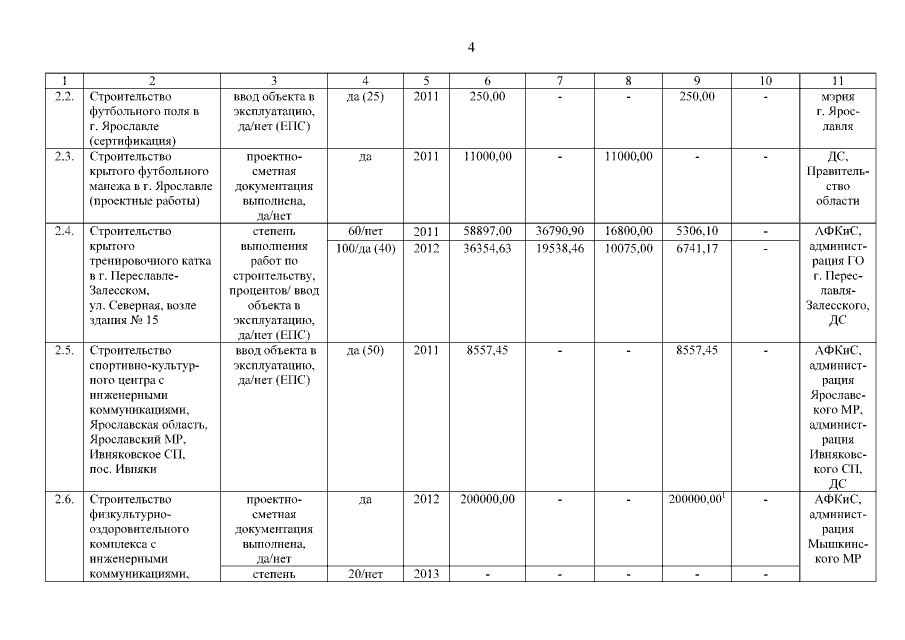 4

| 1 | 2 | 3 | 4 | 5 | 6 | 7 | 8 | 9 | 10 | 11 |
|---|---|---|---|---|---|---|---|---|---|---|
| 2.2. | Строительство футбольного поля в г. Ярославле (сертификация) | ввод объекта в эксплуатацию, да/нет (ЕПС) | да (25) | 2011 | 250,00 | - | - | 250,00 | - | мэрия г. Ярославля |
| 2.3. | Строительство крытого футбольного манежа в г. Ярославле (проектные работы) | проектно-сметная документация выполнена, да/нет | да | 2011 | 11000,00 | - | 11000,00 | - | - | ДС, Правительство области |
| 2.4. | Строительство крытого тренировочного катка в г. Переславле-Залесском, ул. Северная, возле здания № 15 | степень выполнения работ по строительству, процентов/ ввод объекта в эксплуатацию, да/нет (ЕПС) | 60/нет | 2011 | 58897,00 | 36790,90 | 16800,00 | 5306,10 | - | АФКиС, администрация ГО г. Переславля-Залесского, ДС |
| | | | 100/да (40) | 2012 | 36354,63 | 19538,46 | 10075,00 | 6741,17 | - | |
| 2.5. | Строительство спортивно-культурного центра с инженерными коммуникациями, Ярославская область, Ярославский МР, Ивняковское СП, пос. Ивняки | ввод объекта в эксплуатацию, да/нет (ЕПС) | да (50) | 2011 | 8557,45 | - | - | 8557,45 | - | АФКиС, администрация Ярославского МР, администрация Ивняковского СП, ДС |
| 2.6. | Строительство физкультурно-оздоровительного комплекса с инженерными коммуникациями, | проектно-сметная документация выполнена, да/нет | да | 2012 | 200000,00 | - | - | 200000,00$^1$ | - | АФКиС, администрация Мышкинского МР |
| | | степень | 20/нет | 2013 | - | - | - | - | - | |